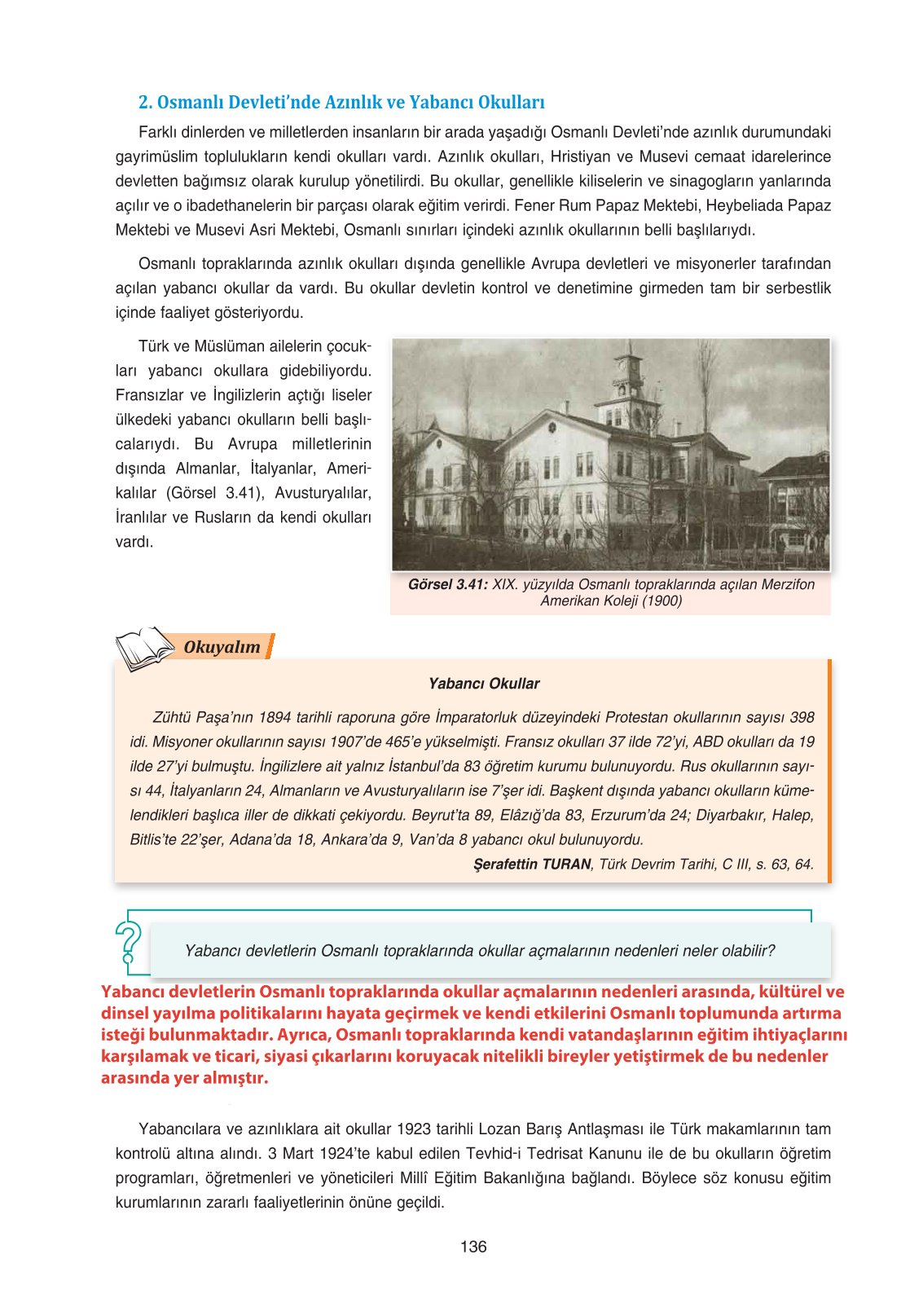 2. Osmanlı Devleti'nde Azınlık ve Yabancı Okulları

Farklı dinlerden ve milletlerden insanların bir arada yaşadığı Osmanlı Devleti'nde azınlık durumundaki gayrimüslim toplulukların kendi okulları vardı. Azınlık okulları, Hristiyan ve Musevi cemaat idarelerince devletten bağımsız olarak kurulup yönetilirdi. Bu okullar, genellikle kiliselerin ve sinagogların yanlarında açılır ve o ibadethanelerin bir parçası olarak eğitim verirdi. Fener Rum Papaz Mektebi, Heybeliada Papaz Mektebi ve Musevi Asri Mektebi, Osmanlı sınırları içindeki azınlık okullarının belli başlılarıydı.

Osmanlı topraklarında azınlık okulları dışında genellikle Avrupa devletleri ve misyonerler tarafından açılan yabancı okullar da vardı. Bu okullar devletin kontrol ve denetimine girmeden tam bir serbestlik içinde faaliyet gösteriyordu.

Türk ve Müslüman ailelerin çocukları yabancı okullara gidebiliyordu. Fransızlar ve İngilizlerin açtığı liseler ülkedeki yabancı okulların belli başlıcalarıydı. Bu Avrupa milletlerinin dışında Almanlar, İtalyanlar, Amerikalılar (Görsel 3.41), Avusturyalılar, İranlılar ve Rusların da kendi okulları vardı.

Görsel 3.41: XIX. yüzyılda Osmanlı topraklarında açılan Merzifon Amerikan Koleji (1900)

Okuyalım

Yabancı Okullar

Zühtü Paşa'nın 1894 tarihli raporuna göre İmparatorluk düzeyindeki Protestan okullarının sayısı 398 idi. Misyoner okullarının sayısı 1907'de 465'e yükselmişti. Fransız okulları 37 ilde 72'yi, ABD okulları da 19 ilde 27'yi bulmuştu. İngilizlere ait yalnız İstanbul'da 83 öğretim kurumu bulunuyordu. Rus okullarının sayısı 44, İtalyanların 24, Almanların ve Avusturyalıların ise 7'şer idi. Başkent dışında yabancı okulların kümelendikleri başlıca iller de dikkati çekiyordu. Beyrut'ta 89, Elâzığ'da 83, Erzurum'da 24; Diyarbakır, Halep, Bitlis'te 22'şer, Adana'da 18, Ankara'da 9, Van'da 8 yabancı okul bulunuyordu.

Şerafettin TURAN, Türk Devrim Tarihi, C III, s. 63, 64.

Yabancı devletlerin Osmanlı topraklarında okullar açmalarının nedenleri neler olabilir?

Yabancı devletlerin Osmanlı topraklarında okullar açmalarının nedenleri arasında, kültürel ve dinsel yayılma politikalarını hayata geçirmek ve kendi etkilerini Osmanlı toplumunda artırma isteği bulunmaktadır. Ayrıca, Osmanlı topraklarında kendi vatandaşlarının eğitim ihtiyaçlarını karşılamak ve ticari, siyasi çıkarlarını koruyacak nitelikli bireyler yetiştirmek de bu nedenler arasında yer almıştır.

Yabancılara ve azınlıklara ait okullar 1923 tarihli Lozan Barış Antlaşması ile Türk makamlarının tam kontrolü altına alındı. 3 Mart 1924'te kabul edilen Tevhid-i Tedrisat Kanunu ile de bu okulların öğretim programları, öğretmenleri ve yöneticileri Millî Eğitim Bakanlığına bağlandı. Böylece söz konusu eğitim kurumlarının zararlı faaliyetlerinin önüne geçildi.

136